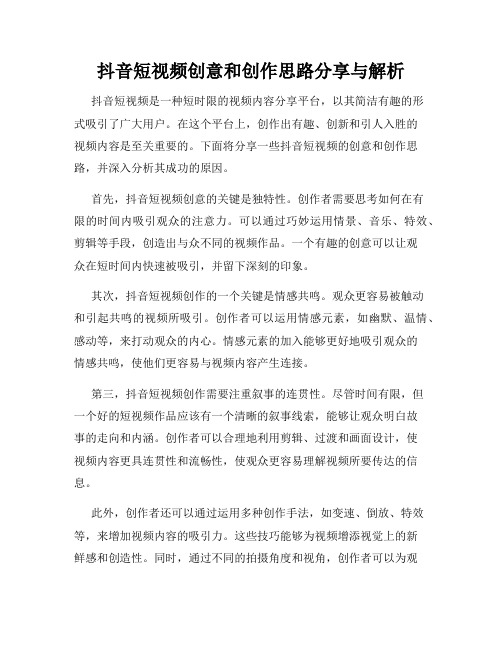 抖音短视频创意和创作思路分享与解析

抖音短视频是一种短时限的视频内容分享平台，以其简洁有趣的形式吸引了广大用户。在这个平台上，创作出有趣、创新和引人入胜的视频内容是至关重要的。下面将分享一些抖音短视频的创意和创作思路，并深入分析其成功的原因。

首先，抖音短视频创意的关键是独特性。创作者需要思考如何在有限的时间内吸引观众的注意力。可以通过巧妙运用情景、音乐、特效、剪辑等手段，创造出与众不同的视频作品。一个有趣的创意可以让观众在短时间内快速被吸引，并留下深刻的印象。

其次，抖音短视频创作的一个关键是情感共鸣。观众更容易被触动和引起共鸣的视频所吸引。创作者可以运用情感元素，如幽默、温情、感动等，来打动观众的内心。情感元素的加入能够更好地吸引观众的情感共鸣，使他们更容易与视频内容产生连接。

第三，抖音短视频创作需要注重叙事的连贯性。尽管时间有限，但一个好的短视频作品应该有一个清晰的叙事线索，能够让观众明白故事的走向和内涵。创作者可以合理地利用剪辑、过渡和画面设计，使视频内容更具连贯性和流畅性，使观众更容易理解视频所要传达的信息。

此外，创作者还可以通过运用多种创作手法，如变速、倒放、特效等，来增加视频内容的吸引力。这些技巧能够为视频增添视觉上的新鲜感和创造性。同时，通过不同的拍摄角度和视角，创作者可以为观